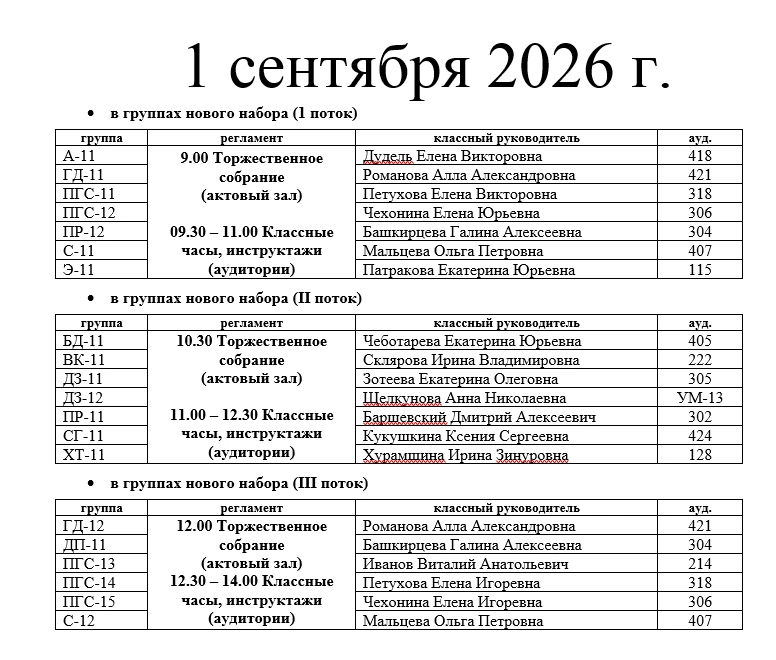 1 сентября 2026 г.

• в группах нового набора (1 поток)

| группа | регламент | классный руководитель | ауд. |
|---|---|---|---|
| А-11 | 9.00 Торжественное собрание (актовый зал) 09.30 – 11.00 Классные часы, инструктажи (аудитории) | Дудель Елена Викторовна | 418 |
| ГД-11 | | Романова Алла Александровна | 421 |
| ПГС-11 | | Петухова Елена Викторовна | 318 |
| ПГС-12 | | Чехонина Елена Юрьевна | 306 |
| ПР-12 | | Башкирцева Галина Алексеевна | 304 |
| С-11 | | Мальцева Ольга Петровна | 407 |
| Э-11 | | Патракова Екатерина Юрьевна | 115 |

• в группах нового набора (II поток)

| группа | регламент | классный руководитель | ауд. |
|---|---|---|---|
| БД-11 | 10.30 Торжественное собрание (актовый зал) 11.00 – 12.30 Классные часы, инструктажи (аудитории) | Чеботарева Екатерина Юрьевна | 405 |
| ВК-11 | | Склярова Ирина Владимировна | 222 |
| ДЗ-11 | | Зотеева Екатерина Олеговна | 305 |
| ДЗ-12 | | Щелкунова Анна Николаевна | УМ-13 |
| ПР-11 | | Баршевский Дмитрий Алексеевич | 302 |
| СГ-11 | | Кукушкина Ксения Сергеевна | 424 |
| ХТ-11 | | Хурамшина Ирина Зинуровна | 128 |

• в группах нового набора (III поток)

| группа | регламент | классный руководитель | ауд. |
|---|---|---|---|
| ГД-12 | 12.00 Торжественное собрание (актовый зал) 12.30 – 14.00 Классные часы, инструктажи (аудитории) | Романова Алла Александровна | 421 |
| ДП-11 | | Башкирцева Галина Алексеевна | 304 |
| ПГС-13 | | Иванов Виталий Анатольевич | 214 |
| ПГС-14 | | Петухова Елена Игоревна | 318 |
| ПГС-15 | | Чехонина Елена Игоревна | 306 |
| С-12 | | Мальцева Ольга Петровна | 407 |